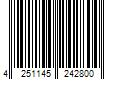 4 251145 242800